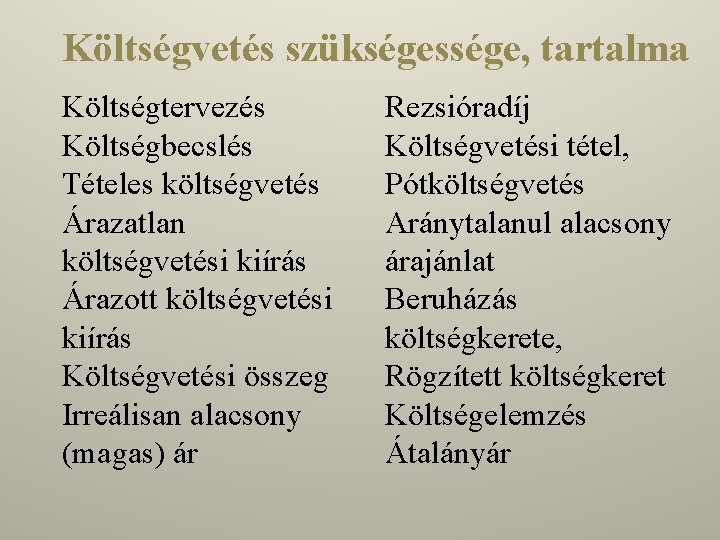 Költségvetés szükségessége, tartalma

Költségtervezés
Költségbecslés
Tételes költségvetés
Árazatlan költségvetési kiírás
Árazott költségvetési kiírás
Költségvetési összeg
Irreálisan alacsony (magas) ár

Rezsióradíj
Költségvetési tétel,
Pótköltségvetés
Aránytalanul alacsony árajánlat
Beruházás költségkerete,
Rögzített költségkeret
Költségelemzés
Átalányár